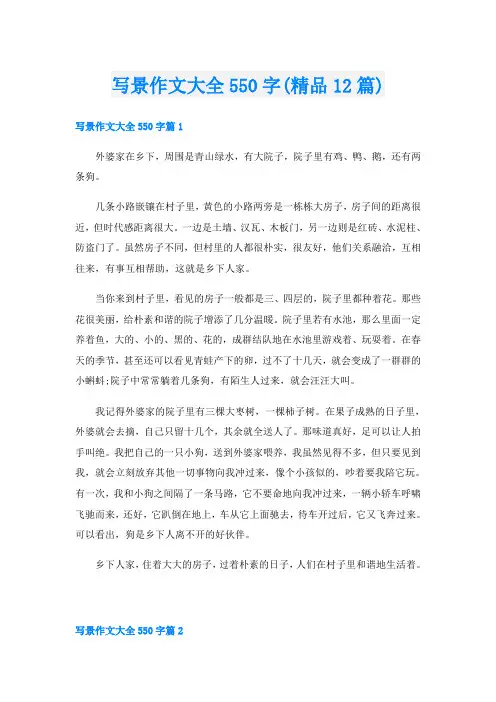 写景作文大全 550 字(精品 12 篇)

写景作文大全 550 字篇 1

外婆家在乡下，周围是青山绿水，有大院子，院子里有鸡、鸭、鹅，还有两条狗。

几条小路嵌镶在村子里，黄色的小路两旁是一栋栋大房子，房子间的距离很近，但时代感距离很大。一边是土墙、汉瓦、木板门，另一边则是红砖、水泥柱、防盗门了。虽然房子不同，但村里的人都很朴实，很友好，他们关系融洽，互相往来，有事互相帮助，这就是乡下人家。

当你来到村子里，看见的房子一般都是三、四层的，院子里都种着花。那些花很美丽，给朴素和谐的院子增添了几分温暖。院子里若有水池，那么里面一定养着鱼，大的、小的、黑的、花的，成群结队地在水池里游戏着、玩耍着。在春天的季节，甚至还可以看见青蛙产下的卵，过不了十几天，就会变成了一群群的小蝌蚪;院子中常常躺着几条狗，有陌生人过来，就会汪汪大叫。

我记得外婆家的院子里有三棵大枣树，一棵柿子树。在果子成熟的日子里，外婆就会去摘，自己只留十几个，其余就全送人了。那味道真好，足可以让人拍手叫绝。我把自己的一只小狗，送到外婆家喂养，我虽然见得不多，但只要见到我，就会立刻放弃其他一切事物向我冲过来，像个小孩似的，吵着要我陪它玩。有一次，我和小狗之间隔了一条马路，它不要命地向我冲过来，一辆小轿车呼啸飞驰而来，还好，它趴倒在地上，车从它上面驰去，待车开过后，它又飞奔过来。可以看出，狗是乡下人离不开的好伙伴。

乡下人家，住着大大的房子，过着朴素的日子，人们在村子里和谐地生活着。

写景作文大全 550 字篇 2